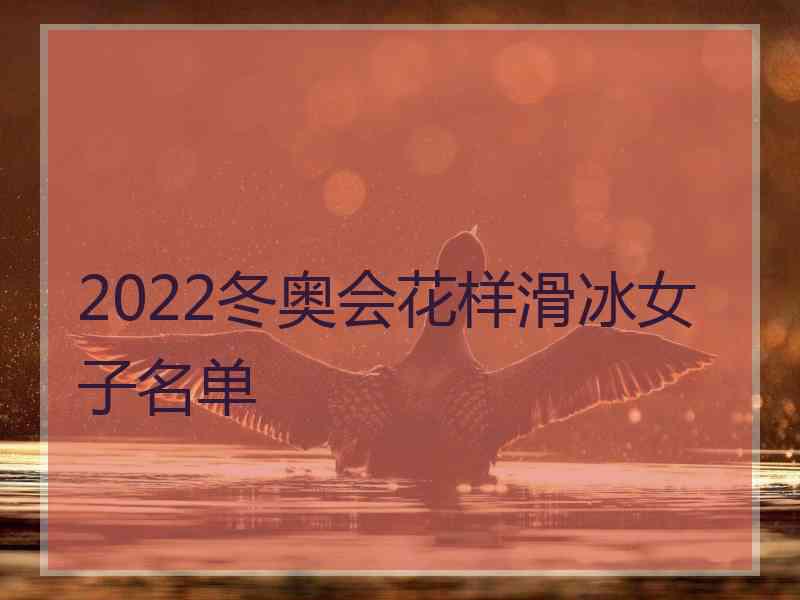 2022冬奥会花样滑冰女子名单